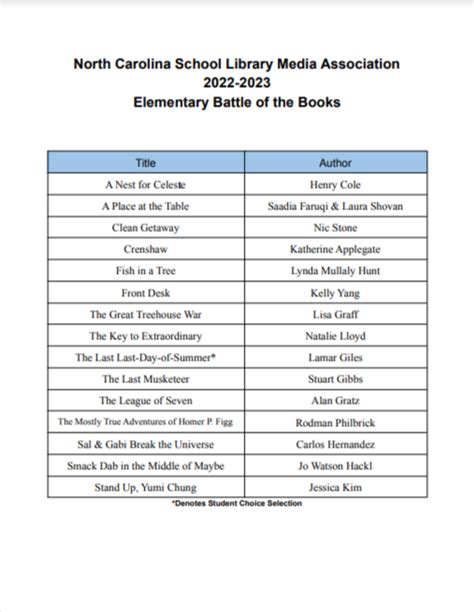 North Carolina School Library Media Association
2022-2023
Elementary Battle of the Books

| Title | Author |
|---|---|
| A Nest for Celeste | Henry Cole |
| A Place at the Table | Saadia Faruqi & Laura Shovan |
| Clean Getaway | Nic Stone |
| Crenshaw | Katherine Applegate |
| Fish in a Tree | Lynda Mullaly Hunt |
| Front Desk | Kelly Yang |
| The Great Treehouse War | Lisa Graff |
| The Key to Extraordinary | Natalie Lloyd |
| The Last Last-Day-of-Summer* | Lamar Giles |
| The Last Musketeer | Stuart Gibbs |
| The League of Seven | Alan Gratz |
| The Mostly True Adventures of Homer P. Figg | Rodman Philbrick |
| Sal & Gabi Break the Universe | Carlos Hernandez |
| Smack Dab in the Middle of Maybe | Jo Watson Hackl |
| Stand Up, Yumi Chung | Jessica Kim |

*Denotes Student Choice Selection